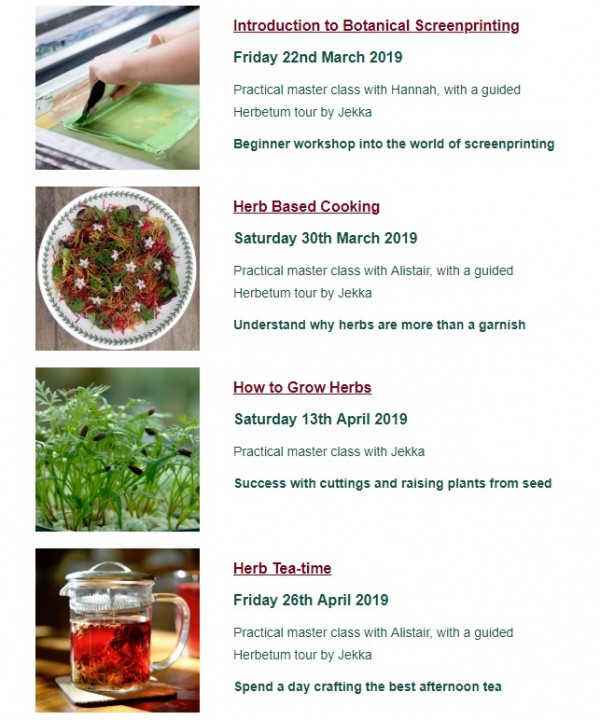 Introduction to Botanical Screenprinting

Friday 22nd March 2019

Practical master class with Hannah, with a guided Herbetum tour by Jekka

Beginner workshop into the world of screenprinting

Herb Based Cooking

Saturday 30th March 2019

Practical master class with Alistair, with a guided Herbetum tour by Jekka

Understand why herbs are more than a garnish

How to Grow Herbs

Saturday 13th April 2019

Practical master class with Jekka

Success with cuttings and raising plants from seed

Herb Tea-time

Friday 26th April 2019

Practical master class with Alistair, with a guided Herbetum tour by Jekka

Spend a day crafting the best afternoon tea